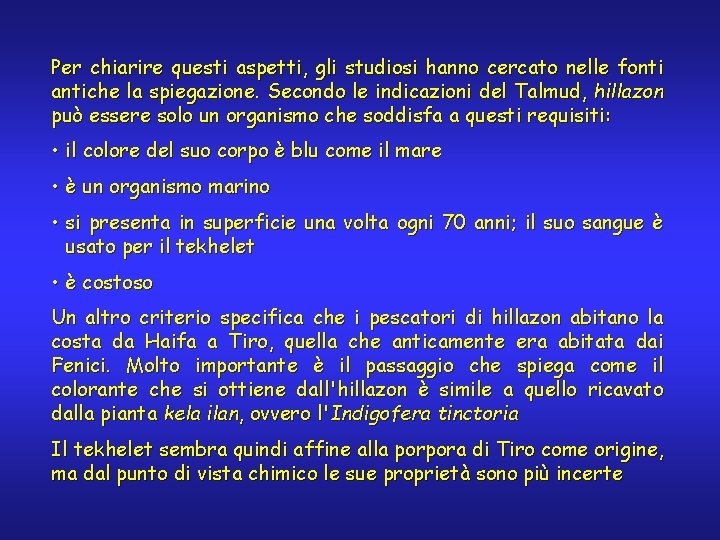 Per chiarire questi aspetti, gli studiosi hanno cercato nelle fonti antiche la spiegazione. Secondo le indicazioni del Talmud, hillazon può essere solo un organismo che soddisfa a questi requisiti:

• il colore del suo corpo è blu come il mare

• è un organismo marino

• si presenta in superficie una volta ogni 70 anni; il suo sangue è usato per il tekhelet

• è costoso

Un altro criterio specifica che i pescatori di hillazon abitano la costa da Haifa a Tiro, quella che anticamente era abitata dai Fenici. Molto importante è il passaggio che spiega come il colorante che si ottiene dall'hillazon è simile a quello ricavato dalla pianta kela ilan, ovvero l'Indigofera tinctoria

Il tekhelet sembra quindi affine alla porpora di Tiro come origine, ma dal punto di vista chimico le sue proprietà sono più incerte